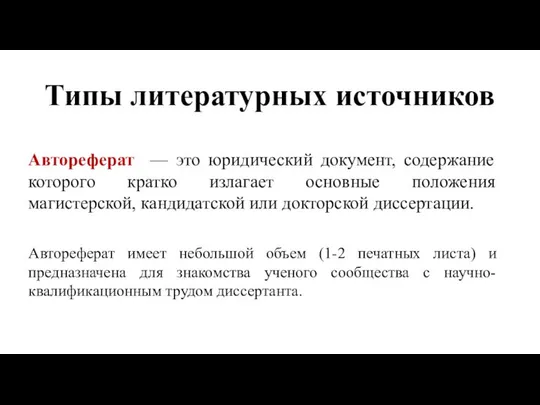 Типы литературных источников

Автореферат — это юридический документ, содержание которого кратко излагает основные положения магистерской, кандидатской или докторской диссертации.

Автореферат имеет небольшой объем (1-2 печатных листа) и предназначена для знакомства ученого сообщества с научно-квалификационным трудом диссертанта.